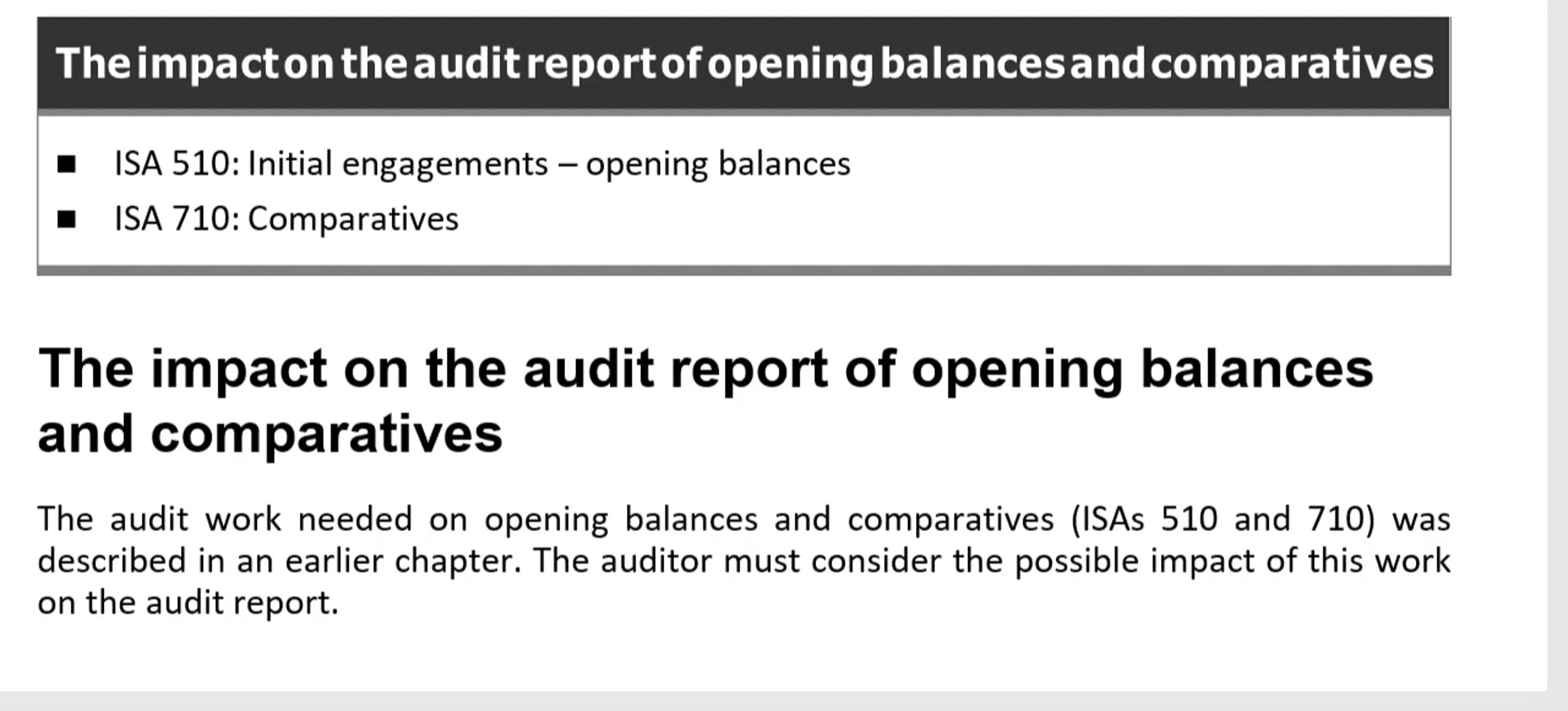 The impact on the audit report of opening balances and comparatives

■ ISA 510: Initial engagements – opening balances
■ ISA 710: Comparatives

The impact on the audit report of opening balances and comparatives

The audit work needed on opening balances and comparatives (ISAs 510 and 710) was described in an earlier chapter. The auditor must consider the possible impact of this work on the audit report.